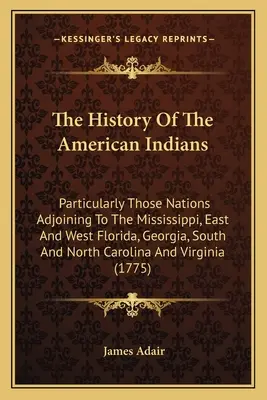 —KESSINGER'S LEGACY REPRINTS—

The History Of The American Indians

Particularly Those Nations Adjoining To The Mississippi, East And West Florida, Georgia, South And North Carolina And Virginia (1775)

James Adair